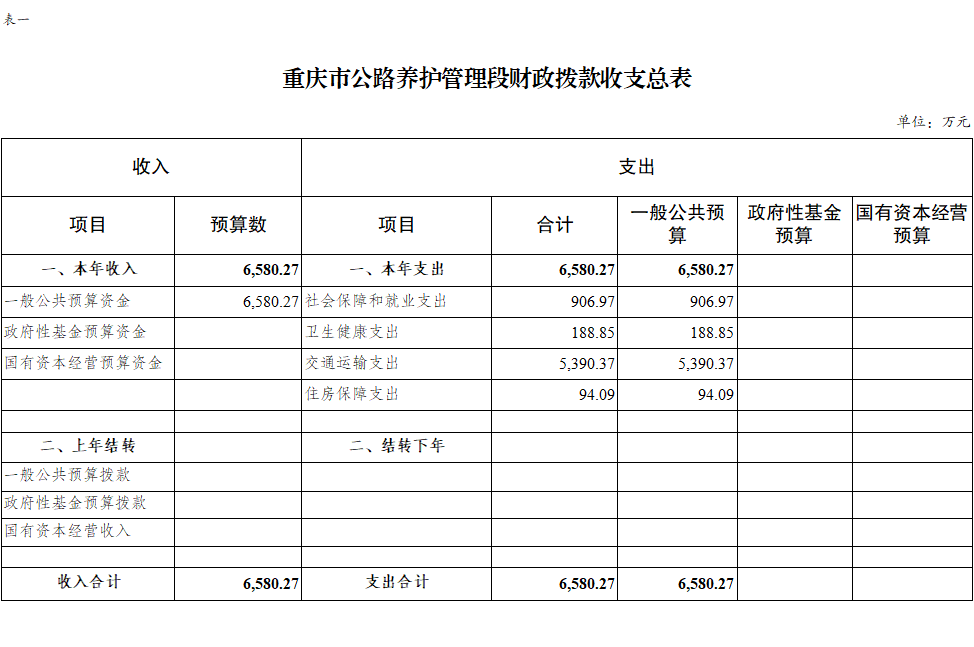 表一

重庆市公路养护管理段财政拨款收支总表

单位：万元

| 收入 | | 支出 | | | | |
|---|---|---|---|---|---|---|
| 项目 | 预算数 | 项目 | 合计 | 一般公共预算 | 政府性基金预算 | 国有资本经营预算 |
| 一、本年收入 | 6,580.27 | 一、本年支出 | 6,580.27 | 6,580.27 | | |
| 一般公共预算资金 | 6,580.27 | 社会保障和就业支出 | 906.97 | 906.97 | | |
| 政府性基金预算资金 | | 卫生健康支出 | 188.85 | 188.85 | | |
| 国有资本经营预算资金 | | 交通运输支出 | 5,390.37 | 5,390.37 | | |
| | | 住房保障支出 | 94.09 | 94.09 | | |
| | | | | | | |
| 二、上年结转 | | 二、结转下年 | | | | |
| 一般公共预算拨款 | | | | | | |
| 政府性基金预算拨款 | | | | | | |
| 国有资本经营收入 | | | | | | |
| | | | | | | |
| 收入合计 | 6,580.27 | 支出合计 | 6,580.27 | 6,580.27 | | |